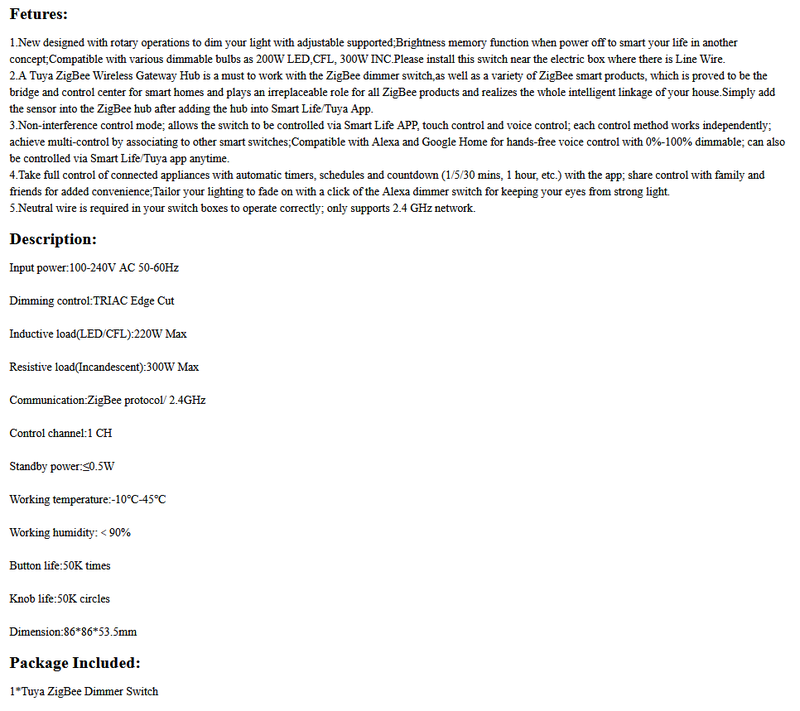 Fetures:

1.New designed with rotary operations to dim your light with adjustable supported;Brightness memory function when power off to smart your life in another concept;Compatible with various dimmable bulbs as 200W LED,CFL, 300W INC.Please install this switch near the electric box where there is Line Wire.
2.A Tuya ZigBee Wireless Gateway Hub is a must to work with the ZigBee dimmer switch,as well as a variety of ZigBee smart products, which is proved to be the bridge and control center for smart homes and plays an irreplaceable role for all ZigBee products and realizes the whole intelligent linkage of your house.Simply add the sensor into the ZigBee hub after adding the hub into Smart Life/Tuya App.
3.Non-interference control mode; allows the switch to be controlled via Smart Life APP, touch control and voice control; each control method works independently; achieve multi-control by associating to other smart switches;Compatible with Alexa and Google Home for hands-free voice control with 0%-100% dimmable; can also be controlled via Smart Life/Tuya app anytime.
4.Take full control of connected appliances with automatic timers, schedules and countdown (1/5/30 mins, 1 hour, etc.) with the app; share control with family and friends for added convenience;Tailor your lighting to fade on with a click of the Alexa dimmer switch for keeping your eyes from strong light.
5.Neutral wire is required in your switch boxes to operate correctly; only supports 2.4 GHz network.

Description:

Input power:100-240V AC 50-60Hz

Dimming control:TRIAC Edge Cut

Inductive load(LED/CFL):220W Max

Resistive load(Incandescent):300W Max

Communication:ZigBee protocol/ 2.4GHz

Control channel:1 CH

Standby power:≤0.5W

Working temperature:-10°C-45°C

Working humidity: < 90%

Button life:50K times

Knob life:50K circles

Dimension:86*86*53.5mm

Package Included:

1*Tuya ZigBee Dimmer Switch